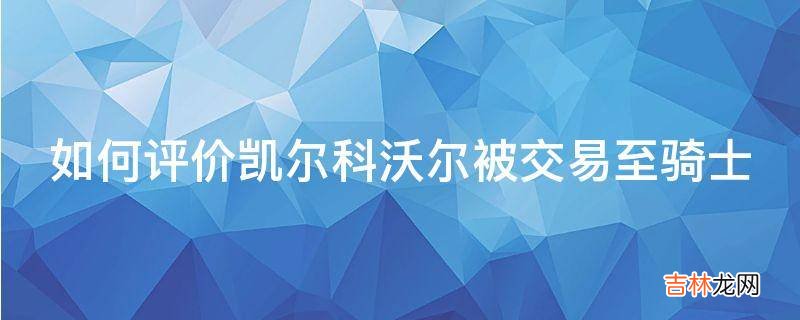 如何评价凯尔科沃尔被交易至骑士

吉林龙网